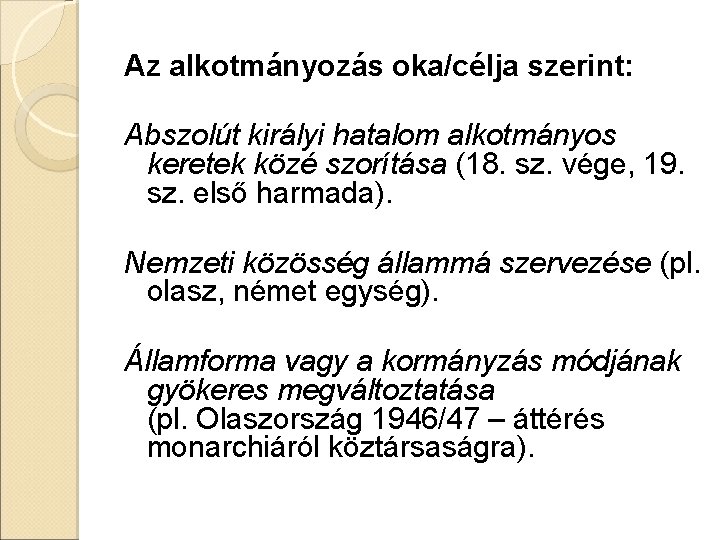 Az alkotmányozás oka/célja szerint:

Abszolút királyi hatalom alkotmányos keretek közé szorítása (18. sz. vége, 19. sz. első harmada).

Nemzeti közösség állammá szervezése (pl. olasz, német egység).

Államforma vagy a kormányzás módjának gyökeres megváltoztatása
(pl. Olaszország 1946/47 – áttérés monarchiáról köztársaságra).